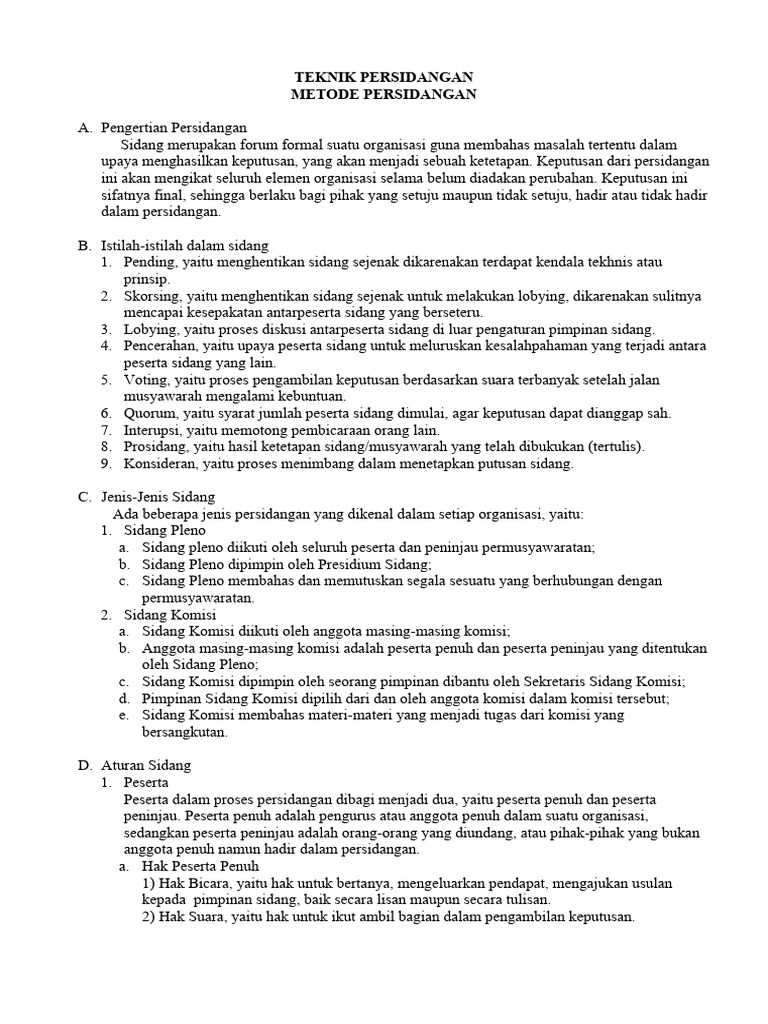 TEKNIK PERSIDANGAN
METODE PERSIDANGAN

A. Pengertian Persidangan
Sidang merupakan forum formal suatu organisasi guna membahas masalah tertentu dalam upaya menghasilkan keputusan, yang akan menjadi sebuah ketetapan. Keputusan dari persidangan ini akan mengikat seluruh elemen organisasi selama belum diadakan perubahan. Keputusan ini sifatnya final, sehingga berlaku bagi pihak yang setuju maupun tidak setuju, hadir atau tidak hadir dalam persidangan.

B. Istilah-istilah dalam sidang
1. Pending, yaitu menghentikan sidang sejenak dikarenakan terdapat kendala tekhnis atau prinsip.
2. Skorsing, yaitu menghentikan sidang sejenak untuk melakukan lobying, dikarenakan sulitnya mencapai kesepakatan antarpeserta sidang yang berseteru.
3. Lobying, yaitu proses diskusi antarpeserta sidang di luar pengaturan pimpinan sidang.
4. Pencerahan, yaitu upaya peserta sidang untuk meluruskan kesalahpahaman yang terjadi antara peserta sidang yang lain.
5. Voting, yaitu proses pengambilan keputusan berdasarkan suara terbanyak setelah jalan musyawarah mengalami kebuntuan.
6. Quorum, yaitu syarat jumlah peserta sidang dimulai, agar keputusan dapat dianggap sah.
7. Interupsi, yaitu memotong pembicaraan orang lain.
8. Prosidang, yaitu hasil ketetapan sidang/musyawarah yang telah dibukukan (tertulis).
9. Konsideran, yaitu proses menimbang dalam menetapkan putusan sidang.

C. Jenis-Jenis Sidang
Ada beberapa jenis persidangan yang dikenal dalam setiap organisasi, yaitu:
1. Sidang Pleno
a. Sidang pleno diikuti oleh seluruh peserta dan peninjau permusyawaratan;
b. Sidang Pleno dipimpin oleh Presidium Sidang;
c. Sidang Pleno membahas dan memutuskan segala sesuatu yang berhubungan dengan permusyawaratan.
2. Sidang Komisi
a. Sidang Komisi diikuti oleh anggota masing-masing komisi;
b. Anggota masing-masing komisi adalah peserta penuh dan peserta peninjau yang ditentukan oleh Sidang Pleno;
c. Sidang Komisi dipimpin oleh seorang pimpinan dibantu oleh Sekretaris Sidang Komisi;
d. Pimpinan Sidang Komisi dipilih dari dan oleh anggota komisi dalam komisi tersebut;
e. Sidang Komisi membahas materi-materi yang menjadi tugas dari komisi yang bersangkutan.

D. Aturan Sidang
1. Peserta
Peserta dalam proses persidangan dibagi menjadi dua, yaitu peserta penuh dan peserta peninjau. Peserta penuh adalah pengurus atau anggota penuh dalam suatu organisasi, sedangkan peserta peninjau adalah orang-orang yang diundang, atau pihak-pihak yang bukan anggota penuh namun hadir dalam persidangan.
a. Hak Peserta Penuh
1) Hak Bicara, yaitu hak untuk bertanya, mengeluarkan pendapat, mengajukan usulan kepada pimpinan sidang, baik secara lisan maupun secara tulisan.
2) Hak Suara, yaitu hak untuk ikut ambil bagian dalam pengambilan keputusan.